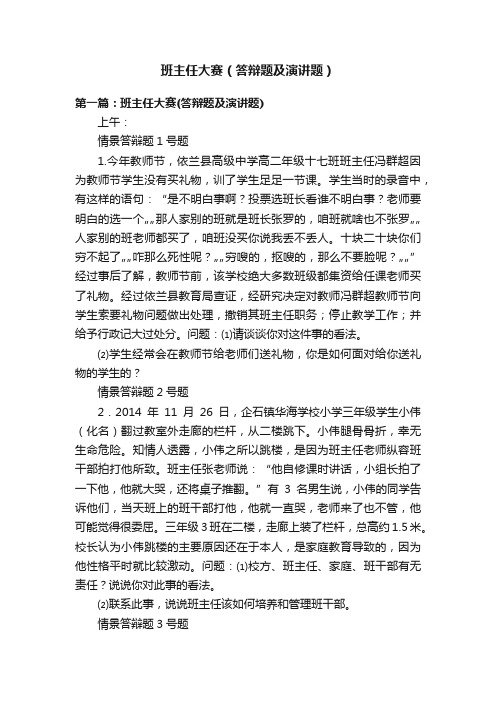 班主任大赛（答辩题及演讲题）

第一篇：班主任大赛(答辩题及演讲题)

上午：

情景答辩题 1 号题

1.今年教师节，依兰县高级中学高二年级十七班班主任冯群超因为教师节学生没有买礼物，训了学生足足一节课。学生当时的录音中，有这样的语句：“是不明白事啊？投票选班长看谁不明白事？老师要明白的选一个„„那人家别的班就是班长张罗的，咱班就啥也不张罗„„人家别的班老师都买了，咱班没买你说我丢不丢人。十块二十块你们穷不起了„„咋那么死性呢？„„穷嗖的，抠嗖的，那么不要脸呢？„„”经过事后了解，教师节前，该学校绝大多数班级都集资给任课老师买了礼物。经过依兰县教育局查证，经研究决定对教师冯群超教师节向学生索要礼物问题做出处理，撤销其班主任职务；停止教学工作；并给予行政记大过处分。问题：⑴请谈谈你对这件事的看法。

⑵学生经常会在教师节给老师们送礼物，你是如何面对给你送礼物的学生的？

情景答辩题 2 号题

2．2014 年 11 月 26 日，企石镇华海学校小学三年级学生小伟（化名）翻过教室外走廊的栏杆，从二楼跳下。小伟腿骨骨折，幸无生命危险。知情人透露，小伟之所以跳楼，是因为班主任老师纵容班干部拍打他所致。班主任张老师说：“他自修课时讲话，小组长拍了一下他，他就大哭，还将桌子推翻。”有 3 名男生说，小伟的同学告诉他们，当天班上的班干部打他，他就一直哭，老师来了也不管，他可能觉得很委屈。三年级 3 班在二楼，走廊上装了栏杆，总高约 1.5 米。校长认为小伟跳楼的主要原因还在于本人，是家庭教育导致的，因为他性格平时就比较激动。问题：⑴校方、班主任、家庭、班干部有无责任？说说你对此事的看法。

⑵联系此事，说说班主任该如何培养和管理班干部。

情景答辩题 3 号题